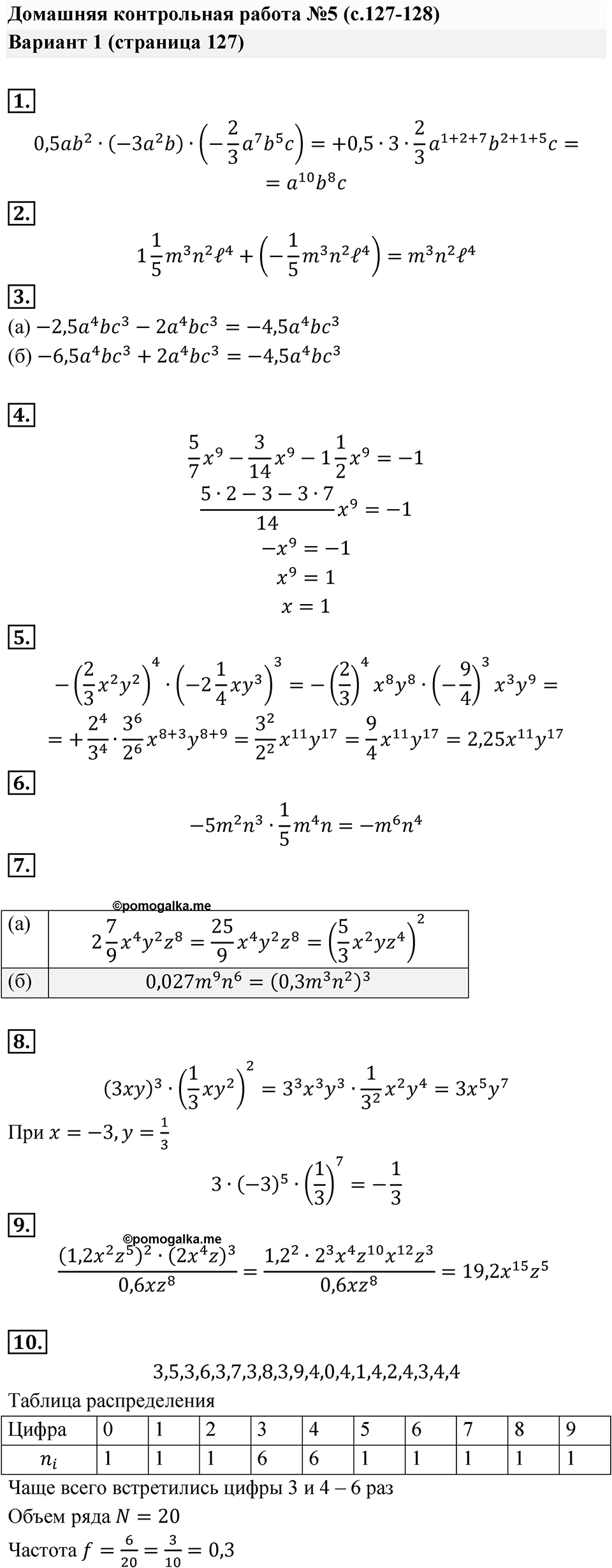 Домашняя контрольная работа №5 (с.127-128)
Вариант 1 (страница 127)

1.
$0{,}5ab^2 \cdot (-3a^2b) \cdot \left(-\frac{2}{3}a^7b^5c\right) = +0{,}5 \cdot 3 \cdot \frac{2}{3}a^{1+2+7}b^{2+1+5}c =$
$= a^{10}b^8c$

2.
$1\frac{1}{5}m^3n^2\ell^4 + \left(-\frac{1}{5}m^3n^2\ell^4\right) = m^3n^2\ell^4$

3.
(а) $-2{,}5a^4bc^3 - 2a^4bc^3 = -4{,}5a^4bc^3$
(б) $-6{,}5a^4bc^3 + 2a^4bc^3 = -4{,}5a^4bc^3$

4.
$\frac{5}{7}x^9 - \frac{3}{14}x^9 - 1\frac{1}{2}x^9 = -1$
$\frac{5 \cdot 2 - 3 - 3 \cdot 7}{14}x^9 = -1$
$-x^9 = -1$
$x^9 = 1$
$x = 1$

5.
$-\left(\frac{2}{3}x^2y^2\right)^4 \cdot \left(-2\frac{1}{4}xy^3\right)^3 = -\left(\frac{2}{3}\right)^4 x^8y^8 \cdot \left(-\frac{9}{4}\right)^3 x^3y^9 =$
$= +\frac{2^4}{3^4} \cdot \frac{3^6}{2^6}x^{8+3}y^{8+9} = \frac{3^2}{2^2}x^{11}y^{17} = \frac{9}{4}x^{11}y^{17} = 2{,}25x^{11}y^{17}$

6.
$-5m^2n^3 \cdot \frac{1}{5}m^4n = -m^6n^4$

7.
©pomogalka.me

| (а) | $2\frac{7}{9}x^4y^2z^8 = \frac{25}{9}x^4y^2z^8 = \left(\frac{5}{3}x^2yz^4\right)^2$ |
|---|---|
| (б) | $0{,}027m^9n^6 = (0{,}3m^3n^2)^3$ |

8.
$(3xy)^3 \cdot \left(\frac{1}{3}xy^2\right)^2 = 3^3x^3y^3 \cdot \frac{1}{3^2}x^2y^4 = 3x^5y^7$
При $x = -3, y = \frac{1}{3}$
$3 \cdot (-3)^5 \cdot \left(\frac{1}{3}\right)^7 = -\frac{1}{3}$

9.
©pomogalka.me
$\frac{(1{,}2x^2z^5)^2 \cdot (2x^4z)^3}{0{,}6xz^8} = \frac{1{,}2^2 \cdot 2^3x^4z^{10}x^{12}z^3}{0{,}6xz^8} = 19{,}2x^{15}z^5$

10.
3,5,3,6,3,7,3,8,3,9,4,0,4,1,4,2,4,3,4,4
Таблица распределения

| Цифра | 0 | 1 | 2 | 3 | 4 | 5 | 6 | 7 | 8 | 9 |
|---|---|---|---|---|---|---|---|---|---|---|
| $n_i$ | 1 | 1 | 1 | 6 | 6 | 1 | 1 | 1 | 1 | 1 |

Чаще всего встретились цифры 3 и 4 – 6 раз
Объем ряда $N = 20$
Частота $f = \frac{6}{20} = \frac{3}{10} = 0{,}3$